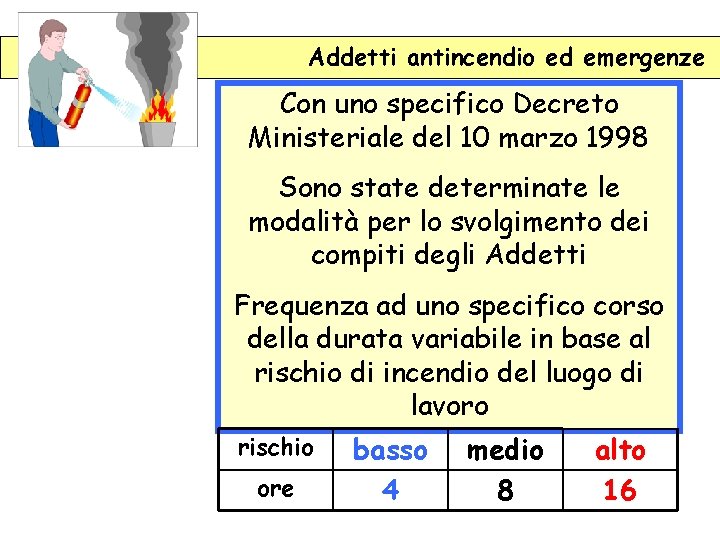 Addetti antincendio ed emergenze

Con uno specifico Decreto Ministeriale del 10 marzo 1998

Sono state determinate le modalità per lo svolgimento dei compiti degli Addetti

Frequenza ad uno specifico corso della durata variabile in base al rischio di incendio del luogo di lavoro

| rischio | basso | medio | alto |
|---|---|---|---|
| ore | 4 | 8 | 16 |